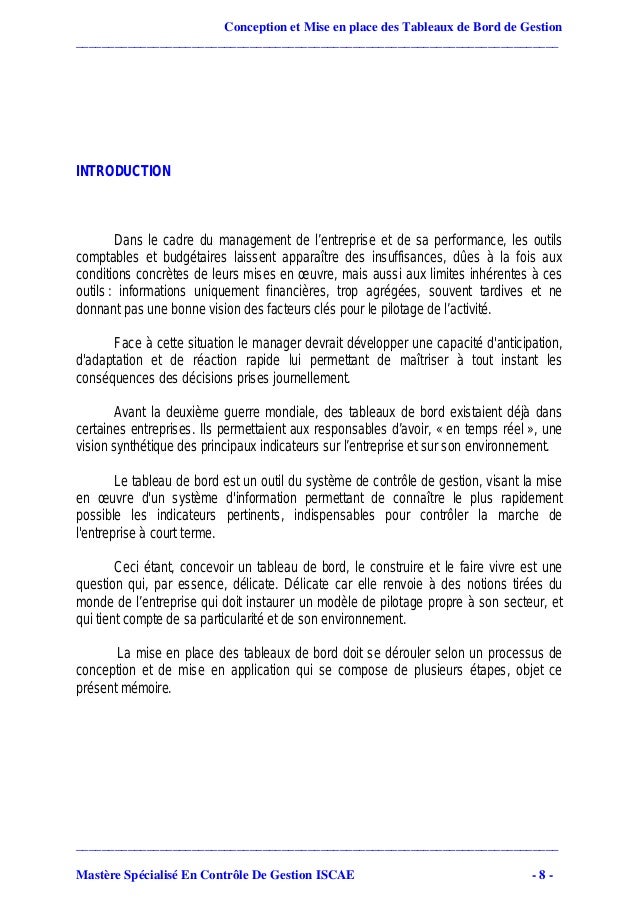 Conception et Mise en place des Tableaux de Bord de Gestion

INTRODUCTION

Dans le cadre du management de l'entreprise et de sa performance, les outils comptables et budgétaires laissent apparaître des insuffisances, dûes à la fois aux conditions concrètes de leurs mises en œuvre, mais aussi aux limites inhérentes à ces outils : informations uniquement financières, trop agrégées, souvent tardives et ne donnant pas une bonne vision des facteurs clés pour le pilotage de l'activité.

Face à cette situation le manager devrait développer une capacité d'anticipation, d'adaptation et de réaction rapide lui permettant de maîtriser à tout instant les conséquences des décisions prises journellement.

Avant la deuxième guerre mondiale, des tableaux de bord existaient déjà dans certaines entreprises. Ils permettaient aux responsables d'avoir, « en temps réel », une vision synthétique des principaux indicateurs sur l'entreprise et sur son environnement.

Le tableau de bord est un outil du système de contrôle de gestion, visant la mise en œuvre d'un système d'information permettant de connaître le plus rapidement possible les indicateurs pertinents, indispensables pour contrôler la marche de l'entreprise à court terme.

Ceci étant, concevoir un tableau de bord, le construire et le faire vivre est une question qui, par essence, délicate. Délicate car elle renvoie à des notions tirées du monde de l'entreprise qui doit instaurer un modèle de pilotage propre à son secteur, et qui tient compte de sa particularité et de son environnement.

La mise en place des tableaux de bord doit se dérouler selon un processus de conception et de mise en application qui se compose de plusieurs étapes, objet ce présent mémoire.

Mastère Spécialisé En Contrôle De Gestion ISCAE - 8 -